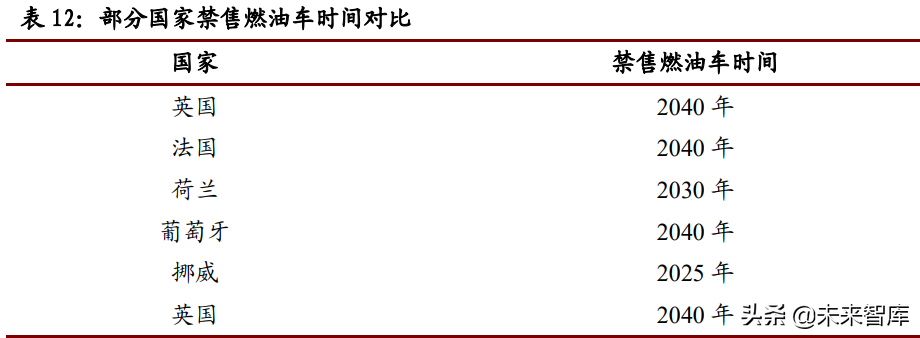 表 12：部分国家禁售燃油车时间对比

| 国家 | 禁售燃油车时间 |
|---|---|
| 英国 | 2040 年 |
| 法国 | 2040 年 |
| 荷兰 | 2030 年 |
| 葡萄牙 | 2040 年 |
| 挪威 | 2025 年 |
| 英国 | 2040 年 |

头条 @未来智库